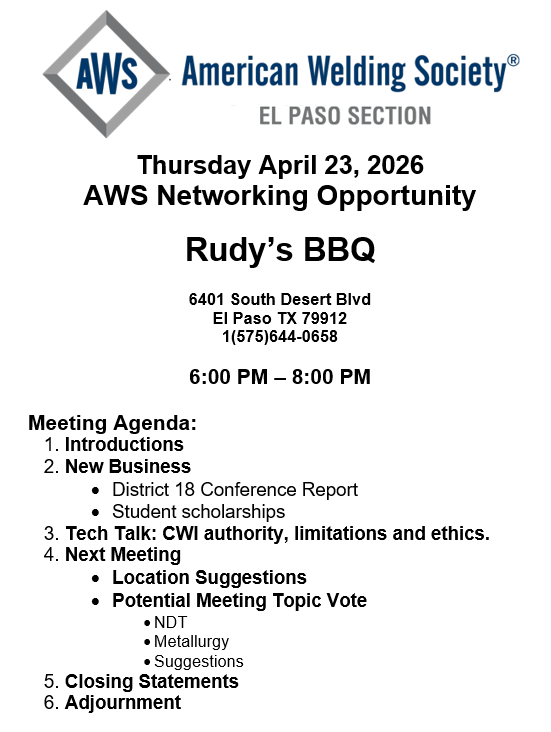 AWS American Welding Society®
EL PASO SECTION

Thursday April 23, 2026
AWS Networking Opportunity

Rudy's BBQ

6401 South Desert Blvd
El Paso TX 79912
1(575)644-0658

6:00 PM – 8:00 PM

Meeting Agenda:
1. Introductions
2. New Business
• District 18 Conference Report
• Student scholarships
3. Tech Talk: CWI authority, limitations and ethics.
4. Next Meeting
• Location Suggestions
• Potential Meeting Topic Vote
• NDT
• Metallurgy
• Suggestions
5. Closing Statements
6. Adjournment